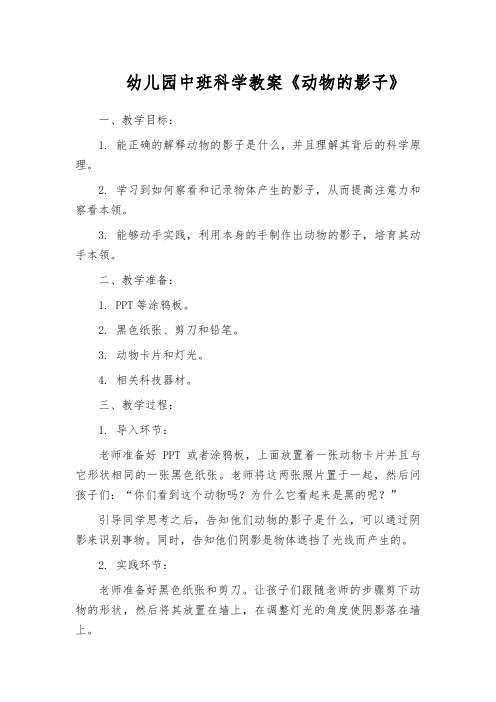 幼儿园中班科学教案《动物的影子》

一、教学目标：

1. 能正确的解释动物的影子是什么，并且理解其背后的科学原理。

2. 学习到如何察看和记录物体产生的影子，从而提高注意力和察看本领。

3. 能够动手实践，利用本身的手制作出动物的影子，培育其动手本领。

二、教学准备：

1. PPT 等涂鸦板。

2. 黑色纸张、剪刀和铅笔。

3. 动物卡片和灯光。

4. 相关科技器材。

三、教学过程：

1. 导入环节：

老师准备好 PPT 或者涂鸦板，上面放置着一张动物卡片并且与它形状相同的一张黑色纸张。老师将这两张照片置于一起，然后问孩子们：“你们看到这个动物吗？为什么它看起来是黑的呢？”

引导同学思考之后，告知他们动物的影子是什么，可以通过阴影来识别事物。同时，告知他们阴影是物体遮挡了光线而产生的。

2. 实践环节：

老师准备好黑色纸张和剪刀。让孩子们跟随老师的步骤剪下动物的形状，然后将其放置在墙上，在调整灯光的角度使阴影落在墙上。